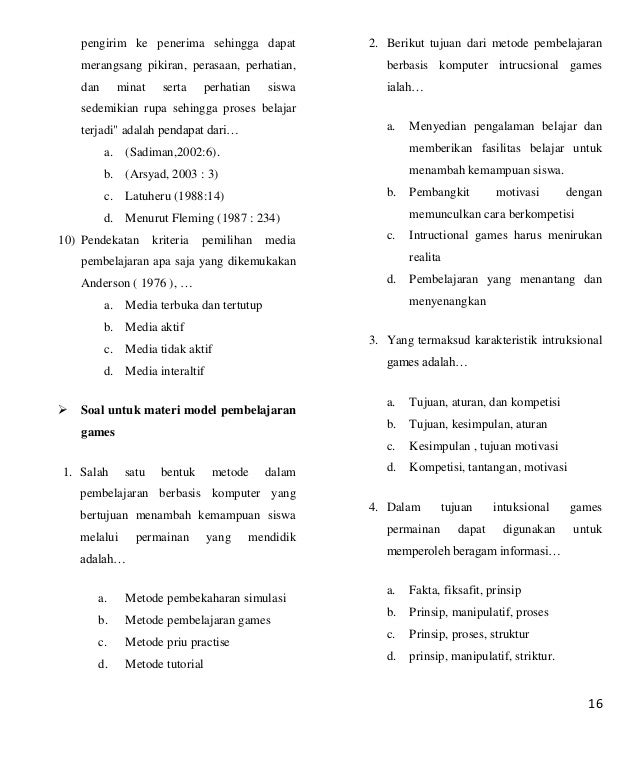 pengirim ke penerima sehingga dapat merangsang pikiran, perasaan, perhatian, dan minat serta perhatian siswa sedemikian rupa sehingga proses belajar terjadi" adalah pendapat dari…

a. (Sadiman,2002:6).
b. (Arsyad, 2003 : 3)
c. Latuheru (1988:14)
d. Menurut Fleming (1987 : 234)

10) Pendekatan kriteria pemilihan media pembelajaran apa saja yang dikemukakan Anderson ( 1976 ), …

a. Media terbuka dan tertutup
b. Media aktif
c. Media tidak aktif
d. Media interaltif

➢ Soal untuk materi model pembelajaran games

1. Salah satu bentuk metode dalam pembelajaran berbasis komputer yang bertujuan menambah kemampuan siswa melalui permainan yang mendidik adalah…

a. Metode pembekaharan simulasi
b. Metode pembelajaran games
c. Metode priu practise
d. Metode tutorial

2. Berikut tujuan dari metode pembelajaran berbasis komputer intrucsional games ialah…

a. Menyedian pengalaman belajar dan memberikan fasilitas belajar untuk menambah kemampuan siswa.
b. Pembangkit motivasi dengan memunculkan cara berkompetisi
c. Intructional games harus menirukan realita
d. Pembelajaran yang menantang dan menyenangkan

3. Yang termaksud karakteristik intruksional games adalah…

a. Tujuan, aturan, dan kompetisi
b. Tujuan, kesimpulan, aturan
c. Kesimpulan , tujuan motivasi
d. Kompetisi, tantangan, motivasi

4. Dalam tujuan intuksional games permainan dapat digunakan untuk memperoleh beragam informasi…

a. Fakta, fiksafit, prinsip
b. Prinsip, manipulatif, proses
c. Prinsip, proses, struktur
d. prinsip, manipulatif, striktur.

16